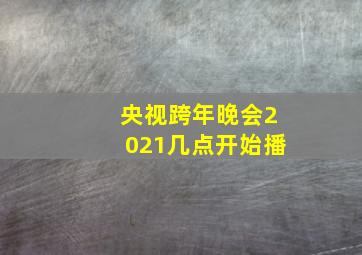 央视跨年晚会2021几点开始播